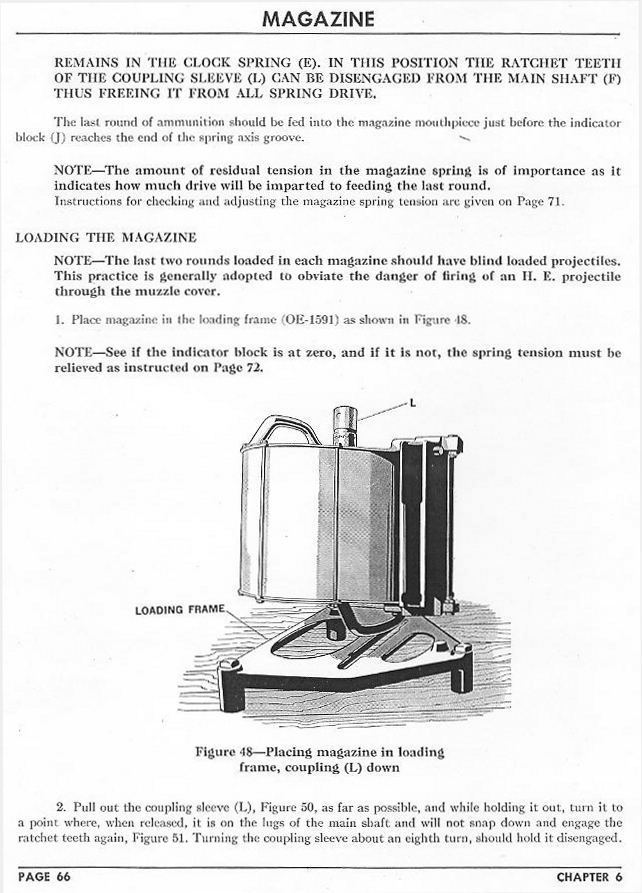 MAGAZINE

REMAINS IN THE CLOCK SPRING (E). IN THIS POSITION THE RATCHET TEETH OF THE COUPLING SLEEVE (L) CAN BE DISENGAGED FROM THE MAIN SHAFT (F) THUS FREEING IT FROM ALL SPRING DRIVE.

The last round of ammunition should be fed into the magazine mouthpiece just before the indicator block (J) reaches the end of the spring axis groove.

NOTE—The amount of residual tension in the magazine spring is of importance as it indicates how much drive will be imparted to feeding the last round.
Instructions for checking and adjusting the magazine spring tension are given on Page 71.

LOADING THE MAGAZINE

NOTE—The last two rounds loaded in each magazine should have blind loaded projectiles. This practice is generally adopted to obviate the danger of firing of an H. E. projectile through the muzzle cover.

1. Place magazine in the loading frame (OE-1591) as shown in Figure 48.

NOTE—See if the indicator block is at zero, and if it is not, the spring tension must be relieved as instructed on Page 72.

L

LOADING FRAME

Figure 48—Placing magazine in loading frame, coupling (L) down

2. Pull out the coupling sleeve (L), Figure 50, as far as possible, and while holding it out, turn it to a point where, when released, it is on the lugs of the main shaft and will not snap down and engage the ratchet teeth again, Figure 51. Turning the coupling sleeve about an eighth turn, should hold it disengaged.

PAGE 66

CHAPTER 6